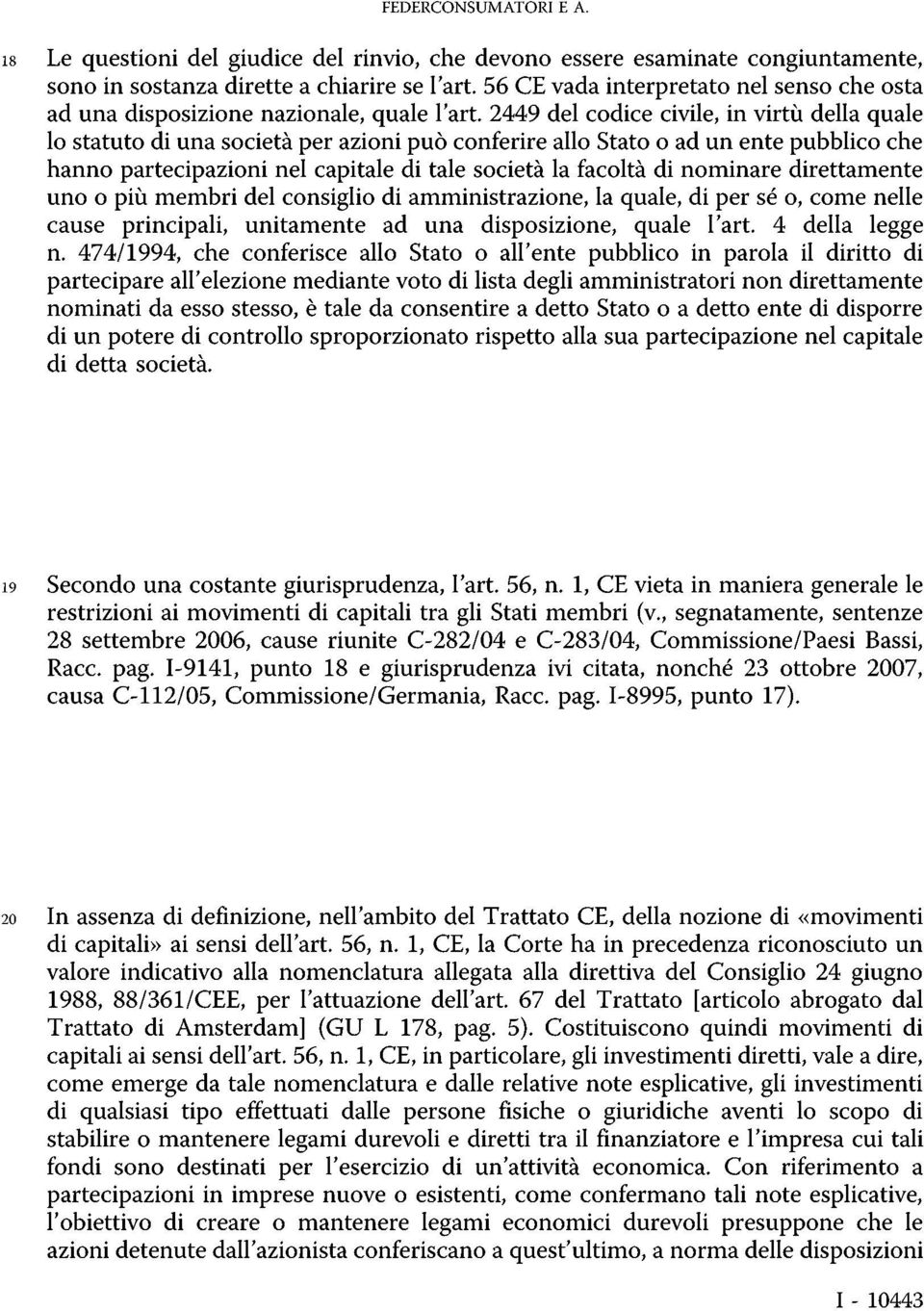 FEDERCONSUMATORI E A.

18 Le questioni del giudice del rinvio, che devono essere esaminate congiuntamente, sono in sostanza dirette a chiarire se l'art. 56 CE vada interpretato nel senso che osta ad una disposizione nazionale, quale l'art. 2449 del codice civile, in virtù della quale lo statuto di una società per azioni può conferire allo Stato o ad un ente pubblico che hanno partecipazioni nel capitale di tale società la facoltà di nominare direttamente uno o più membri del consiglio di amministrazione, la quale, di per sé o, come nelle cause principali, unitamente ad una disposizione, quale l'art. 4 della legge n. 474/1994, che conferisce allo Stato o all'ente pubblico in parola il diritto di partecipare all'elezione mediante voto di lista degli amministratori non direttamente nominati da esso stesso, è tale da consentire a detto Stato o a detto ente di disporre di un potere di controllo sproporzionato rispetto alla sua partecipazione nel capitale di detta società.

19 Secondo una costante giurisprudenza, l'art. 56, n. 1, CE vieta in maniera generale le restrizioni ai movimenti di capitali tra gli Stati membri (v., segnatamente, sentenze 28 settembre 2006, cause riunite C-282/04 e C-283/04, Commissione/Paesi Bassi, Racc. pag. I-9141, punto 18 e giurisprudenza ivi citata, nonché 23 ottobre 2007, causa C-112/05, Commissione/Germania, Racc. pag. I-8995, punto 17).

20 In assenza di definizione, nell'ambito del Trattato CE, della nozione di «movimenti di capitali» ai sensi dell'art. 56, n. 1, CE, la Corte ha in precedenza riconosciuto un valore indicativo alla nomenclatura allegata alla direttiva del Consiglio 24 giugno 1988, 88/361/CEE, per l'attuazione dell'art. 67 del Trattato [articolo abrogato dal Trattato di Amsterdam] (GU L 178, pag. 5). Costituiscono quindi movimenti di capitali ai sensi dell'art. 56, n. 1, CE, in particolare, gli investimenti diretti, vale a dire, come emerge da tale nomenclatura e dalle relative note esplicative, gli investimenti di qualsiasi tipo effettuati dalle persone fisiche o giuridiche aventi lo scopo di stabilire o mantenere legami durevoli e diretti tra il finanziatore e l'impresa cui tali fondi sono destinati per l'esercizio di un'attività economica. Con riferimento a partecipazioni in imprese nuove o esistenti, come confermano tali note esplicative, l'obiettivo di creare o mantenere legami economici durevoli presuppone che le azioni detenute dall'azionista conferiscano a quest'ultimo, a norma delle disposizioni

I - 10443